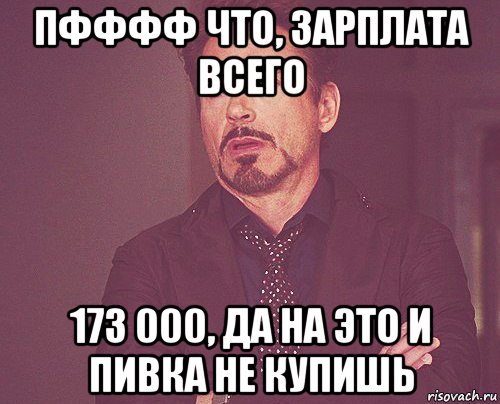 ПФФФФ ЧТО, ЗАРПЛАТА ВСЕГО

173 000, ДА НА ЭТО И ПИВКА НЕ КУПИШЬ

risovach.ru